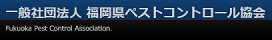 一般社団法人 福岡県ペストコントロール協会

Fukuoka Pest Control Association.